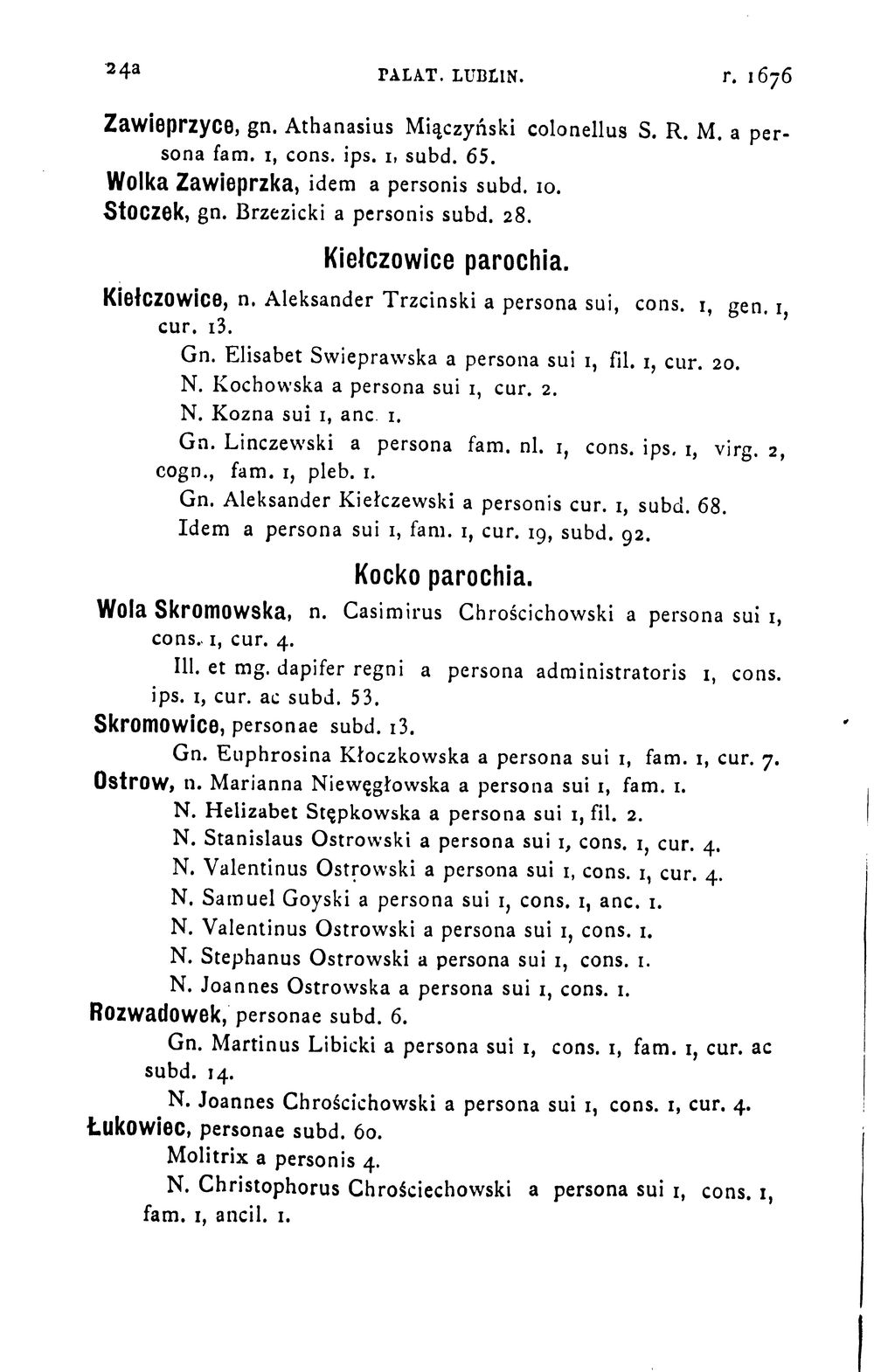 24a PALAT. LUBLIN. r. 1676

Zawieprzyce, gn. Athanasius Miączyński colonellus S. R. M. a persona fam. 1, cons. ips. 1, subd. 65.

Wolka Zawieprzka, idem a personis subd. 10.

Stoczek, gn. Brzezicki a personis subd. 28.

Kiełczowice parochia.

Kiełczowice, n. Aleksander Trzcinski a persona sui, cons. 1, gen. 1, cur. 13.

Gn. Elisabet Swieprawska a persona sui 1, fil. 1, cur. 20.

N. Kochowska a persona sui 1, cur. 2.

N. Kozna sui 1, anc. 1.

Gn. Linczewski a persona fam. nl. 1, cons. ips. 1, virg. 2, cogn., fam. 1, pleb. 1.

Gn. Aleksander Kiełczewski a personis cur. 1, subd. 68.

Idem a persona sui 1, fam. 1, cur. 19, subd. 92.

Kocko parochia.

Wola Skromowska, n. Casimirus Chrościchowski a persona sui 1, cons. 1, cur. 4.

Ill. et mg. dapifer regni a persona administratoris 1, cons. ips. 1, cur. ac subd. 53.

Skromowice, personae subd. 13.

Gn. Euphrosina Kłoczkowska a persona sui 1, fam. 1, cur. 7.

Ostrow, n. Marianna Niewęgłowska a persona sui 1, fam. 1.

N. Helizabet Stępkowska a persona sui 1, fil. 2.

N. Stanislaus Ostrowski a persona sui 1, cons. 1, cur. 4.

N. Valentinus Ostrowski a persona sui 1, cons. 1, cur. 4.

N. Samuel Goyski a persona sui 1, cons. 1, anc. 1.

N. Valentinus Ostrowski a persona sui 1, cons. 1.

N. Stephanus Ostrowski a persona sui 1, cons. 1.

N. Joannes Ostrowska a persona sui 1, cons. 1.

Rozwadowek, personae subd. 6.

Gn. Martinus Libicki a persona sui 1, cons. 1, fam. 1, cur. ac subd. 14.

N. Joannes Chrościchowski a persona sui 1, cons. 1, cur. 4.

Łukowiec, personae subd. 60.

Molitrix a personis 4.

N. Christophorus Chrościechowski a persona sui 1, cons. 1, fam. 1, ancil. 1.